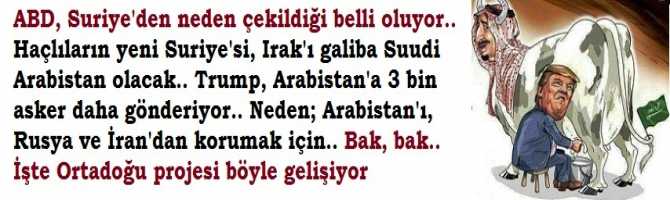 ABD, Suriye'den neden çekildiği belli oluyor.. Haçlıların yeni Suriye'si, Irak'ı galiba Suudi Arabistan olacak.. Trump, Arabistan'a 3 bin asker daha gönderiyor.. Neden; Arabistan'ı, Rusya ve İran'dan korumak için.. Bak, bak.. İşte Ortadoğu projesi böyle gelişiyor